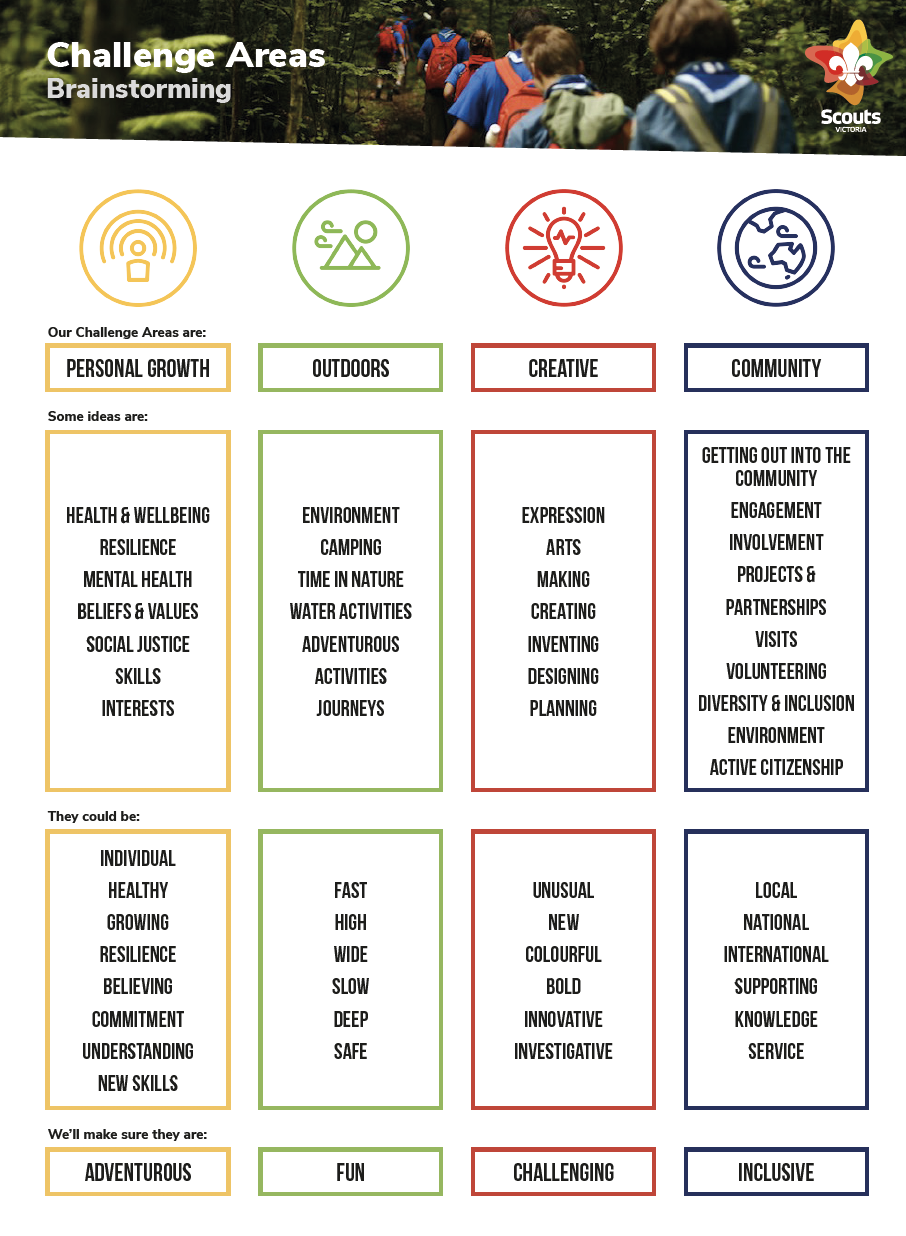 Challenge Areas
Brainstorming

Scouts
VICTORIA

Our Challenge Areas are:

PERSONAL GROWTH

OUTDOORS

CREATIVE

COMMUNITY

Some ideas are:

HEALTH & WELLBEING
RESILIENCE
MENTAL HEALTH
BELIEFS & VALUES
SOCIAL JUSTICE
SKILLS
INTERESTS

ENVIRONMENT
CAMPING
TIME IN NATURE
WATER ACTIVITIES
ADVENTUROUS
ACTIVITIES
JOURNEYS

EXPRESSION
ARTS
MAKING
CREATING
INVENTING
DESIGNING
PLANNING

GETTING OUT INTO THE COMMUNITY
ENGAGEMENT
INVOLVEMENT
PROJECTS &
PARTNERSHIPS
VISITS
VOLUNTEERING
DIVERSITY & INCLUSION
ENVIRONMENT
ACTIVE CITIZENSHIP

They could be:

INDIVIDUAL
HEALTHY
GROWING
RESILIENCE
BELIEVING
COMMITMENT
UNDERSTANDING
NEW SKILLS

FAST
HIGH
WIDE
SLOW
DEEP
SAFE

UNUSUAL
NEW
COLOURFUL
BOLD
INNOVATIVE
INVESTIGATIVE

LOCAL
NATIONAL
INTERNATIONAL
SUPPORTING
KNOWLEDGE
SERVICE

We'll make sure they are:

ADVENTUROUS

FUN

CHALLENGING

INCLUSIVE